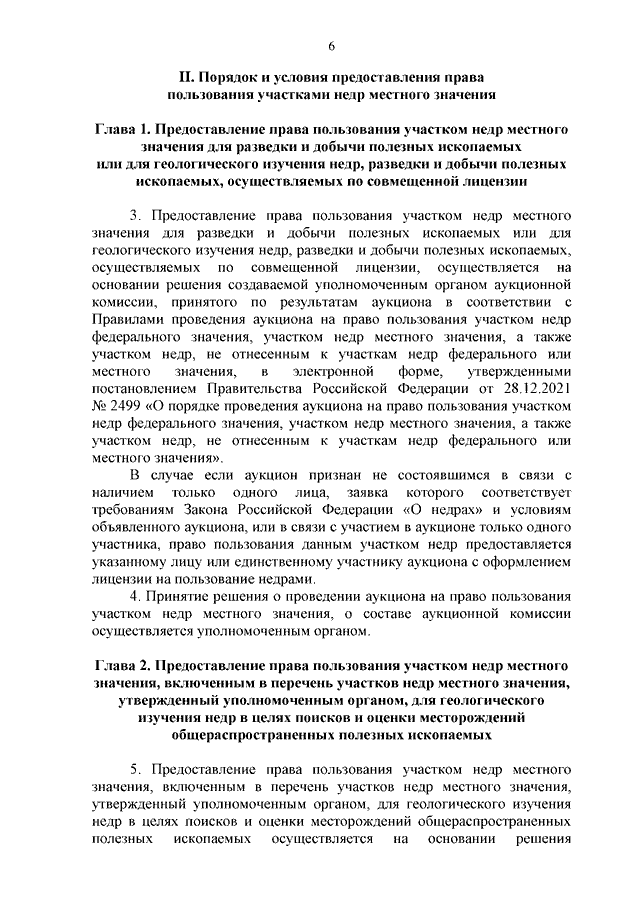 6

II. Порядок и условия предоставления права пользования участками недр местного значения

Глава 1. Предоставление права пользования участком недр местного значения для разведки и добычи полезных ископаемых или для геологического изучения недр, разведки и добычи полезных ископаемых, осуществляемых по совмещенной лицензии

3. Предоставление права пользования участком недр местного значения для разведки и добычи полезных ископаемых или для геологического изучения недр, разведки и добычи полезных ископаемых, осуществляемых по совмещенной лицензии, осуществляется на основании решения создаваемой уполномоченным органом аукционной комиссии, принятого по результатам аукциона в соответствии с Правилами проведения аукциона на право пользования участком недр федерального значения, участком недр местного значения, а также участком недр, не отнесенным к участкам недр федерального или местного значения, в электронной форме, утвержденными постановлением Правительства Российской Федерации от 28.12.2021 № 2499 «О порядке проведения аукциона на право пользования участком недр федерального значения, участком недр местного значения, а также участком недр, не отнесенным к участкам недр федерального или местного значения».

В случае если аукцион признан не состоявшимся в связи с наличием только одного лица, заявка которого соответствует требованиям Закона Российской Федерации «О недрах» и условиям объявленного аукциона, или в связи с участием в аукционе только одного участника, право пользования данным участком недр предоставляется указанному лицу или единственному участнику аукциона с оформлением лицензии на пользование недрами.

4. Принятие решения о проведении аукциона на право пользования участком недр местного значения, о составе аукционной комиссии осуществляется уполномоченным органом.

Глава 2. Предоставление права пользования участком недр местного значения, включенным в перечень участков недр местного значения, утвержденный уполномоченным органом, для геологического изучения недр в целях поисков и оценки месторождений общераспространенных полезных ископаемых

5. Предоставление права пользования участком недр местного значения, включенным в перечень участков недр местного значения, утвержденный уполномоченным органом, для геологического изучения недр в целях поисков и оценки месторождений общераспространенных полезных ископаемых осуществляется на основании решения